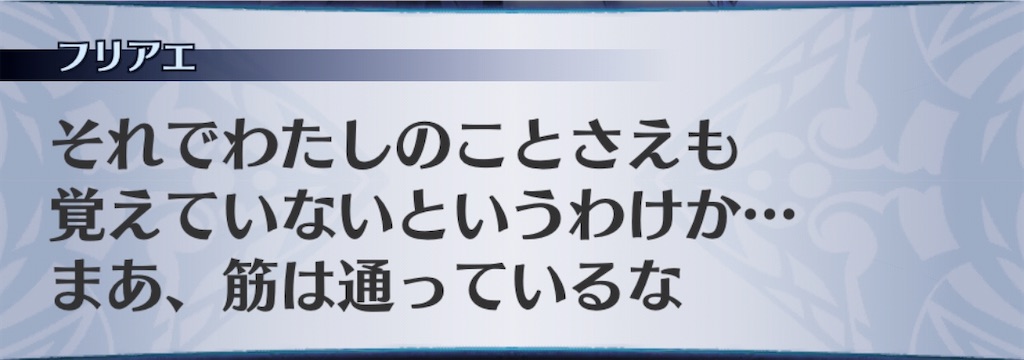 フリアエ

それでわたしのことさえも
覚えていないというわけか…
まあ、筋は通っているな